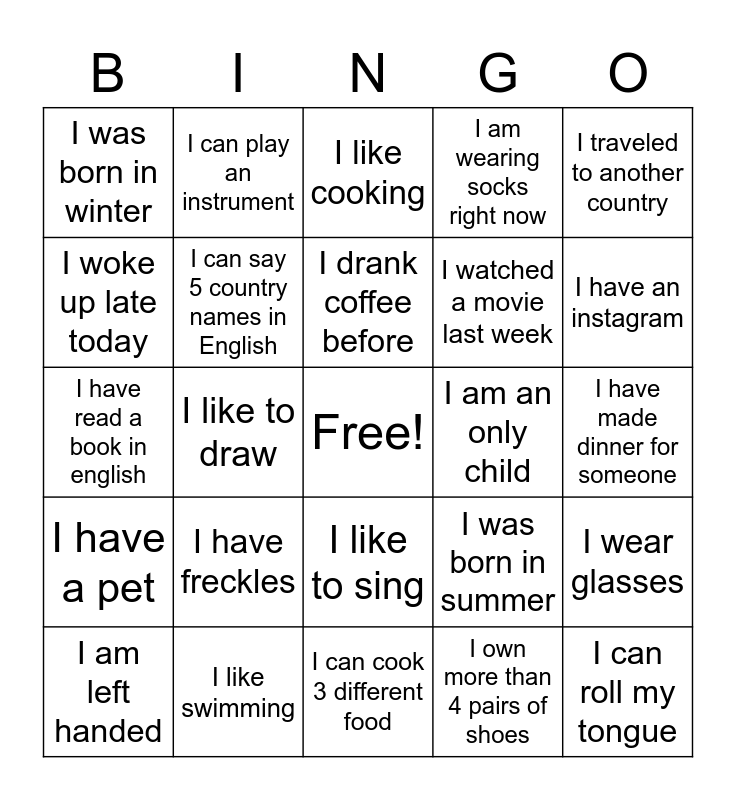 | B | I | N | G | O |
|---|---|---|---|---|
| I was born in winter | I can play an instrument | I like cooking | I am wearing socks right now | I traveled to another country |
| I woke up late today | I can say 5 country names in English | I drank coffee before | I watched a movie last week | I have an instagram |
| I have read a book in english | I like to draw | Free! | I am an only child | I have made dinner for someone |
| I have a pet | I have freckles | I like to sing | I was born in summer | I wear glasses |
| I am left handed | I like swimming | I can cook 3 different food | I own more than 4 pairs of shoes | I can roll my tongue |